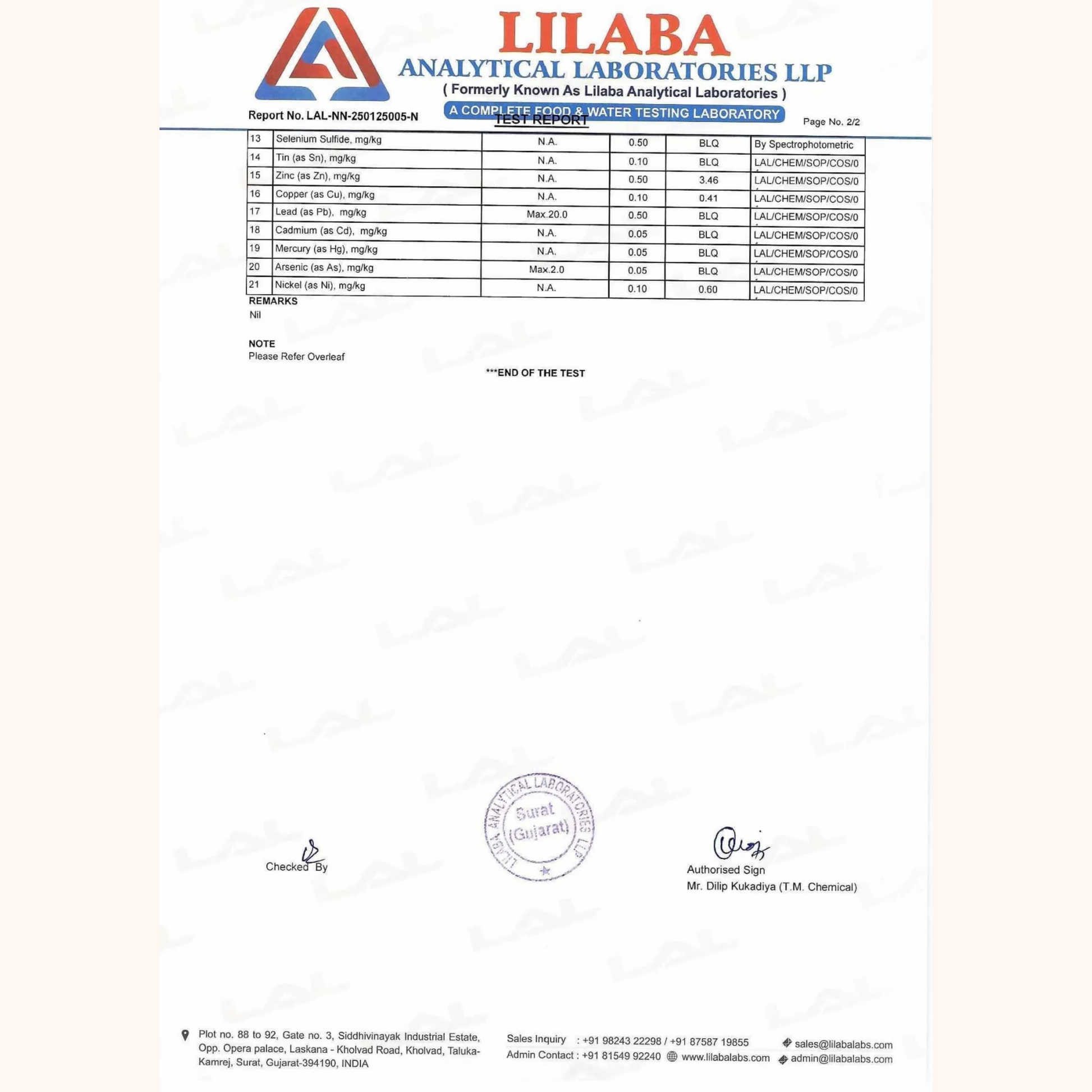 LILABA
ANALYTICAL LABORATORIES LLP
( Formerly Known As Lilaba Analytical Laboratories )
A COMPLETE FOOD & WATER TESTING LABORATORY

Report No. LAL-NN-250125005-N
TEST REPORT
Page No. 2/2

| 13 | Selenium Sulfide, mg/kg | N.A. | 0.50 | BLQ | By Spectrophotometric |
|---|---|---|---|---|---|
| 14 | Tin (as Sn), mg/kg | N.A. | 0.10 | BLQ | LAL/CHEM/SOP/COS/0 |
| 15 | Zinc (as Zn), mg/kg | N.A. | 0.50 | 3.46 | LAL/CHEM/SOP/COS/0 |
| 16 | Copper (as Cu), mg/kg | N.A. | 0.10 | 0.41 | LAL/CHEM/SOP/COS/0 |
| 17 | Lead (as Pb), mg/kg | Max.20.0 | 0.50 | BLQ | LAL/CHEM/SOP/COS/0 |
| 18 | Cadmium (as Cd), mg/kg | N.A. | 0.05 | BLQ | LAL/CHEM/SOP/COS/0 |
| 19 | Mercury (as Hg), mg/kg | N.A. | 0.05 | BLQ | LAL/CHEM/SOP/COS/0 |
| 20 | Arsenic (as As), mg/kg | Max.2.0 | 0.05 | BLQ | LAL/CHEM/SOP/COS/0 |
| 21 | Nickel (as Ni), mg/kg | N.A. | 0.10 | 0.60 | LAL/CHEM/SOP/COS/0 |

REMARKS
Nil

NOTE
Please Refer Overleaf

***END OF THE TEST

LILABA ANALYTICAL LABORATORIES LLP
Surat
(Gujarat)

Checked By

Authorised Sign
Mr. Dilip Kukadiya (T.M. Chemical)

Plot no. 88 to 92, Gate no. 3, Siddhivinayak Industrial Estate, Opp. Opera palace, Laskana - Kholvad Road, Kholvad, Taluka-Kamrej, Surat, Gujarat-394190, INDIA

Sales Inquiry : +91 98243 22298 / +91 87587 19855
Admin Contact : +91 81549 92240 www.lilabalabs.com
sales@lilabalabs.com
admin@lilabalabs.com